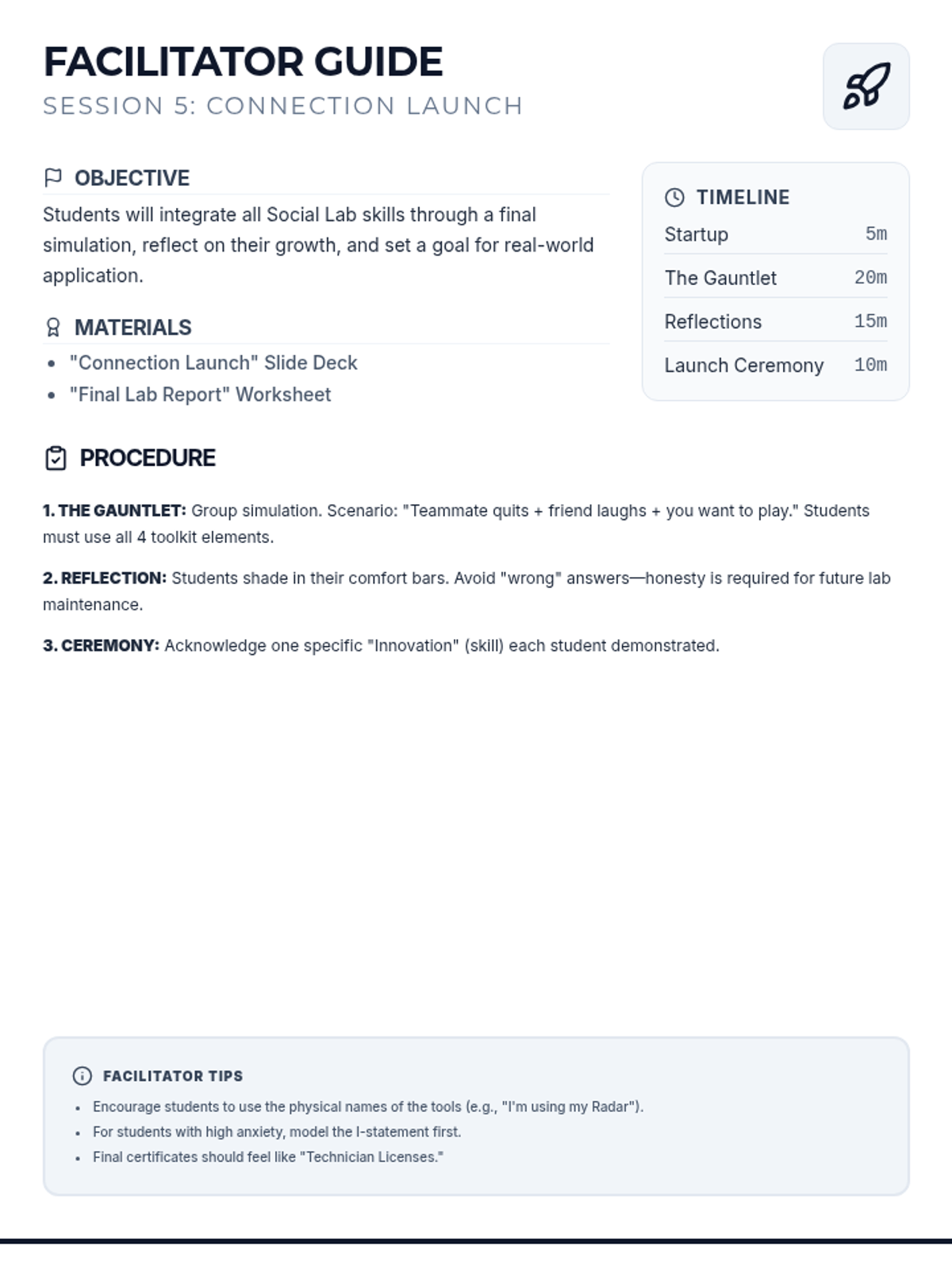 FACILITATOR GUIDE
SESSION 5: CONNECTION LAUNCH

OBJECTIVE

Students will integrate all Social Lab skills through a final simulation, reflect on their growth, and set a goal for real-world application.

MATERIALS

• "Connection Launch" Slide Deck
• "Final Lab Report" Worksheet

TIMELINE
Startup 5m
The Gauntlet 20m
Reflections 15m
Launch Ceremony 10m

PROCEDURE

1. THE GAUNTLET: Group simulation. Scenario: "Teammate quits + friend laughs + you want to play." Students must use all 4 toolkit elements.

2. REFLECTION: Students shade in their comfort bars. Avoid "wrong" answers—honesty is required for future lab maintenance.

3. CEREMONY: Acknowledge one specific "Innovation" (skill) each student demonstrated.

FACILITATOR TIPS

• Encourage students to use the physical names of the tools (e.g., "I'm using my Radar").
• For students with high anxiety, model the I-statement first.
• Final certificates should feel like "Technician Licenses."